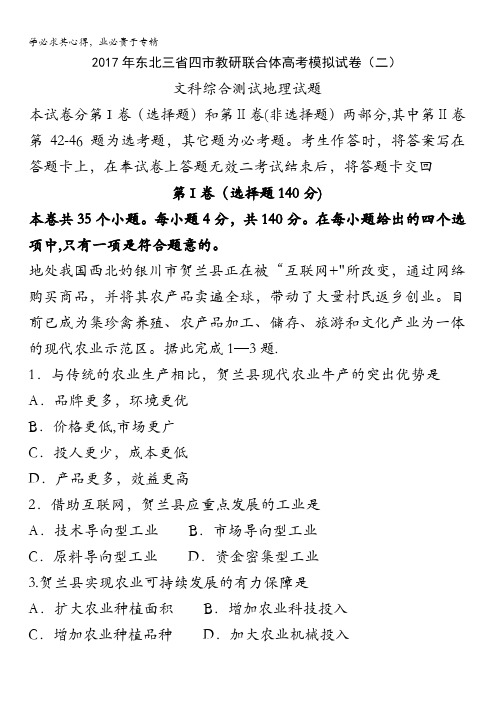 学必求其心得，业必贵于专精

2017年东北三省四市教研联合体高考模拟试卷（二）

文科综合测试地理试题

本试卷分第Ⅰ卷（选择题）和第Ⅱ卷(非选择题）两部分,其中第Ⅱ卷第 42-46 题为选考题，其它题为必考题。考生作答时，将答案写在答题卡上，在本试卷上答题无效二考试结束后，将答题卡交回

第Ⅰ卷（选择题140分)

本卷共35个小题。每小题4分，共140分。在每小题给出的四个选项中,只有一项是符合题意的。

地处我国西北的银川市贺兰县正在被“互联网+"所改变，通过网络购买商品，并将其农产品卖遍全球，带动了大量村民返乡创业。目前已成为集珍禽养殖、农产品加工、储存、旅游和文化产业为一体的现代农业示范区。据此完成1—3题.

1．与传统的农业生产相比，贺兰县现代农业牛产的突出优势是

A．品牌更多，环境更优

B．价格更低,市场更广

C．投人更少，成本更低

D．产品更多，效益更高

2．借助互联网，贺兰县应重点发展的工业是

A．技术导向型工业　　B．市场导向型工业

C．原料导向型工业　　D．资金密集型工业

3.贺兰县实现农业可持续发展的有力保障是

A．扩大农业种植面积　　B．增加农业科技投入

C．增加农业种植品种　　D．加大农业机械投入